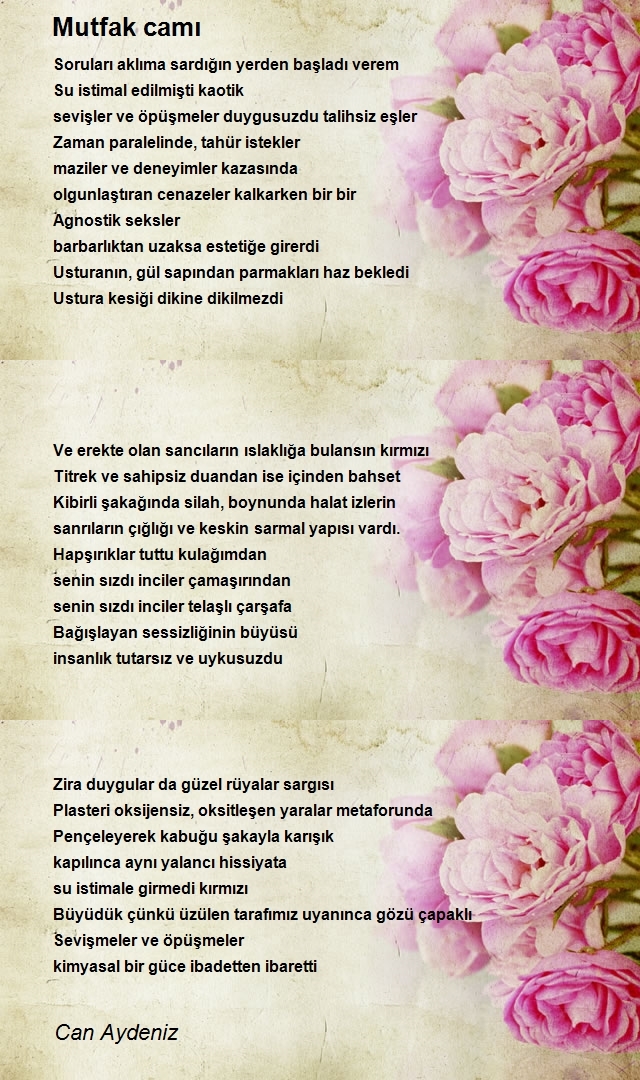 Mutfak camı

Soruları aklıma sardığın yerden başladı verem
Su istimal edilmişti kaotik
sevişler ve öpüşmeler duygusuzdu talihsiz eşler
Zaman paralelinde, tahür istekler
maziler ve deneyimler kazasında
olgunlaştıran cenazeler kalkarken bir bir
Agnostik seksler
barbarlıktan uzaksa estetiğe girerdi
Usturanın, gül sapından parmakları haz bekledi
Ustura kesiği dikine dikilmezdi

Ve erekte olan sancıların ıslaklığa bulansın kırmızı
Titrek ve sahipsiz duandan ise içinden bahset
Kibirli şakağında silah, boynunda halat izlerin
sanrıların çığlığı ve keskin sarmal yapısı vardı.
Hapşırıklar tuttu kulağımdan
senin sızdı inciler çamaşırından
senin sızdı inciler telaşlı çarşafa
Bağışlayan sessizliğinin büyüsü
insanlık tutarsız ve uykusuzdu

Zira duygular da güzel rüyalar sargısı
Plasteri oksijensiz, oksitleşen yaralar metaforunda
Pençeleyerek kabuğu şakayla karışık
kapılınca aynı yalancı hissiyata
su istimale girmedi kırmızı
Büyüdük çünkü üzülen tarafımız uyanınca gözü çapaklı
Sevişmeler ve öpüşmeler
kimyasal bir güce ibadetten ibaretti

Can Aydeniz